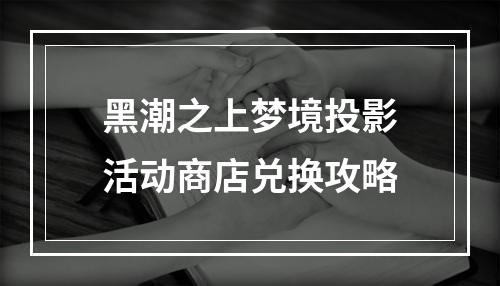 黑潮之上梦境投影
活动商店兑换攻略